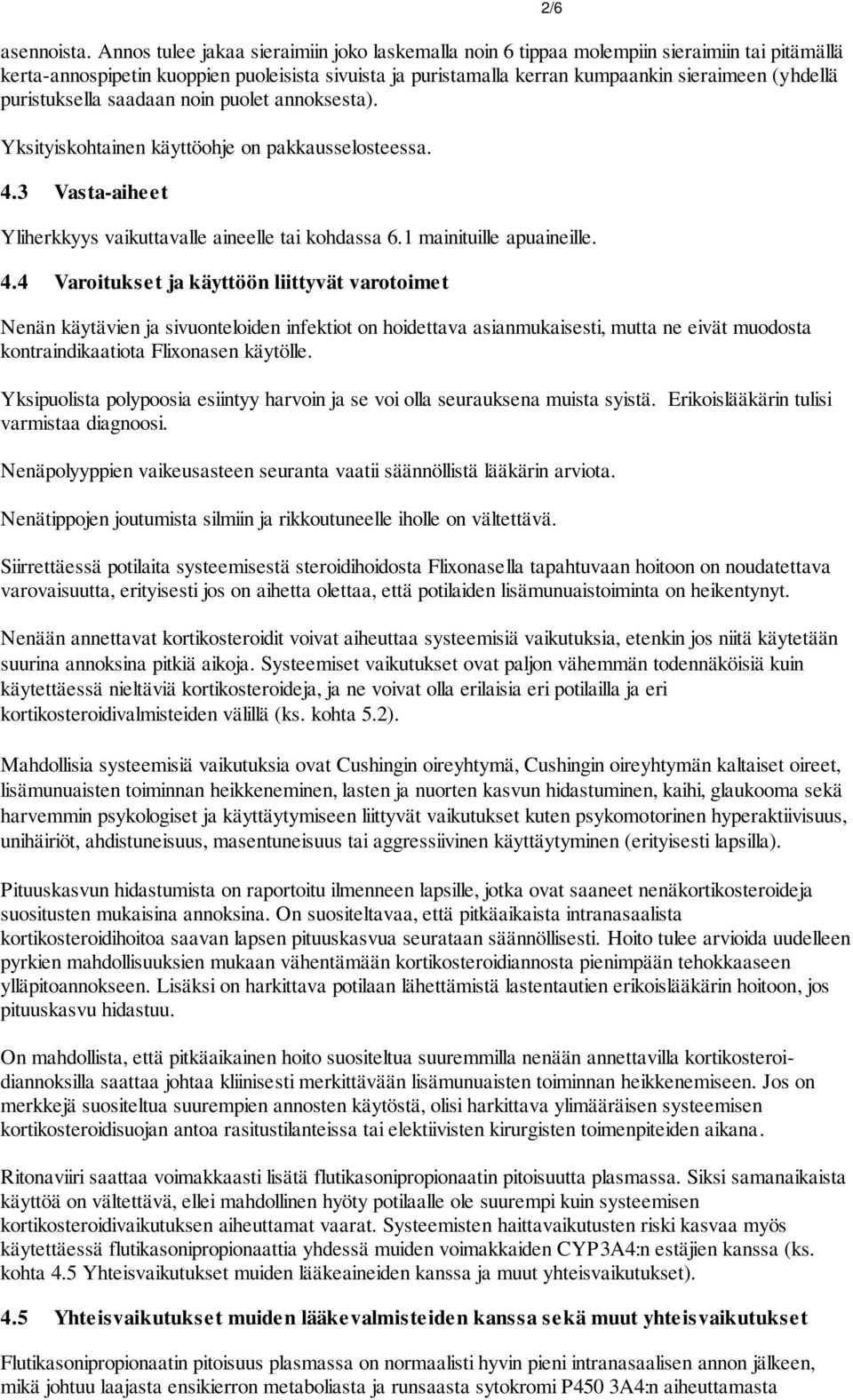 2/6

asennoista. Annos tulee jakaa sieraimiin joko laskemalla noin 6 tippaa molempiin sieraimiin tai pitämällä kerta-annospipetin kuoppien puoleisista sivuista ja puristamalla kerran kumpaankin sieraimeen (yhdellä puristuksella saadaan noin puolet annoksesta).

Yksityiskohtainen käyttöohje on pakkausselosteessa.

4.3 Vasta-aiheet

Yliherkkyys vaikuttavalle aineelle tai kohdassa 6.1 mainituille apuaineille.

4.4 Varoitukset ja käyttöön liittyvät varotoimet

Nenän käytävien ja sivuonteloiden infektiot on hoidettava asianmukaisesti, mutta ne eivät muodosta kontraindikaatiota Flixonasen käytölle.

Yksipuolista polypoosia esiintyy harvoin ja se voi olla seurauksena muista syistä. Erikoislääkärin tulisi varmistaa diagnoosi.

Nenäpolyyppien vaikeusasteen seuranta vaatii säännöllistä lääkärin arviota.

Nenätippojen joutumista silmiin ja rikkoutuneelle iholle on vältettävä.

Siirrettäessä potilaita systeemisestä steroidihoidosta Flixonasella tapahtuvaan hoitoon on noudatettava varovaisuutta, erityisesti jos on aihetta olettaa, että potilaiden lisämunuaistoiminta on heikentynyt.

Nenään annettavat kortikosteroidit voivat aiheuttaa systeemisiä vaikutuksia, etenkin jos niitä käytetään suurina annoksina pitkiä aikoja. Systeemiset vaikutukset ovat paljon vähemmän todennäköisiä kuin käytettäessä nieltäviä kortikosteroideja, ja ne voivat olla erilaisia eri potilailla ja eri kortikosteroidivalmisteiden välillä (ks. kohta 5.2).

Mahdollisia systeemisiä vaikutuksia ovat Cushingin oireyhtymä, Cushingin oireyhtymän kaltaiset oireet, lisämunuaisten toiminnan heikkeneminen, lasten ja nuorten kasvun hidastuminen, kaihi, glaukooma sekä harvemmin psykologiset ja käyttäytymiseen liittyvät vaikutukset kuten psykomotorinen hyperaktiivisuus, unihäiriöt, ahdistuneisuus, masentuneisuus tai aggressiivinen käyttäytyminen (erityisesti lapsilla).

Pituuskasvun hidastumista on raportoitu ilmenneen lapsille, jotka ovat saaneet nenäkortikosteroideja suositusten mukaisina annoksina. On suositeltavaa, että pitkäaikaista intranasaalista kortikosteroidihoitoa saavan lapsen pituuskasvua seurataan säännöllisesti. Hoito tulee arvioida uudelleen pyrkien mahdollisuuksien mukaan vähentämään kortikosteroidiannosta pienimpään tehokkaaseen ylläpitoannokseen. Lisäksi on harkittava potilaan lähettämistä lastentautien erikoislääkärin hoitoon, jos pituuskasvu hidastuu.

On mahdollista, että pitkäaikainen hoito suositeltua suuremmilla nenään annettavilla kortikosteroidiannoksilla saattaa johtaa kliinisesti merkittävään lisämunuaisten toiminnan heikkenemiseen. Jos on merkkejä suositeltua suurempien annosten käytöstä, olisi harkittava ylimääräisen systeemisen kortikosteroidisuojan antoa rasitustilanteissa tai elektiivisten kirurgisten toimenpiteiden aikana.

Ritonaviiri saattaa voimakkaasti lisätä flutikasonipropionaatin pitoisuutta plasmassa. Siksi samanaikaista käyttöä on vältettävä, ellei mahdollinen hyöty potilaalle ole suurempi kuin systeemisen kortikosteroidivaikutuksen aiheuttamat vaarat. Systeemisten haittavaikutusten riski kasvaa myös käytettäessä flutikasonipropionaattia yhdessä muiden voimakkaiden CYP3A4:n estäjien kanssa (ks. kohta 4.5 Yhteisvaikutukset muiden lääkeaineiden kanssa ja muut yhteisvaikutukset).

4.5 Yhteisvaikutukset muiden lääkevalmisteiden kanssa sekä muut yhteisvaikutukset

Flutikasonipropionaatin pitoisuus plasmassa on normaalisti hyvin pieni intranasaalisen annon jälkeen, mikä johtuu laajasta ensikierron metaboliasta ja runsaasta sytokromi P450 3A4:n aiheuttamasta